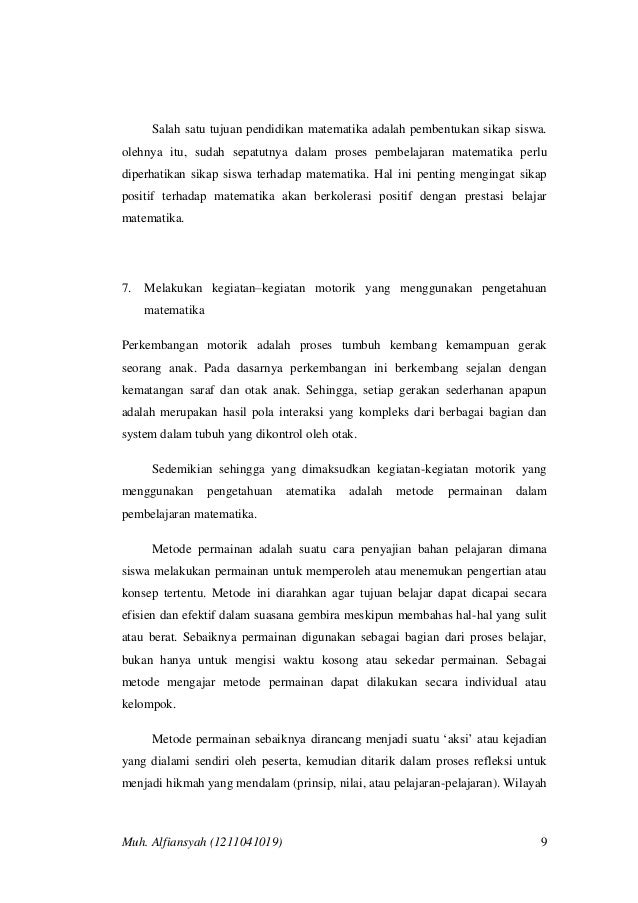 Salah satu tujuan pendidikan matematika adalah pembentukan sikap siswa. olehnya itu, sudah sepatutnya dalam proses pembelajaran matematika perlu diperhatikan sikap siswa terhadap matematika. Hal ini penting mengingat sikap positif terhadap matematika akan berkolerasi positif dengan prestasi belajar matematika.

7. Melakukan kegiatan–kegiatan motorik yang menggunakan pengetahuan matematika

Perkembangan motorik adalah proses tumbuh kembang kemampuan gerak seorang anak. Pada dasarnya perkembangan ini berkembang sejalan dengan kematangan saraf dan otak anak. Sehingga, setiap gerakan sederhanan apapun adalah merupakan hasil pola interaksi yang kompleks dari berbagai bagian dan system dalam tubuh yang dikontrol oleh otak.

Sedemikian sehingga yang dimaksudkan kegiatan-kegiatan motorik yang menggunakan pengetahuan atematika adalah metode permainan dalam pembelajaran matematika.

Metode permainan adalah suatu cara penyajian bahan pelajaran dimana siswa melakukan permainan untuk memperoleh atau menemukan pengertian atau konsep tertentu. Metode ini diarahkan agar tujuan belajar dapat dicapai secara efisien dan efektif dalam suasana gembira meskipun membahas hal-hal yang sulit atau berat. Sebaiknya permainan digunakan sebagai bagian dari proses belajar, bukan hanya untuk mengisi waktu kosong atau sekedar permainan. Sebagai metode mengajar metode permainan dapat dilakukan secara individual atau kelompok.

Metode permainan sebaiknya dirancang menjadi suatu ‘aksi’ atau kejadian yang dialami sendiri oleh peserta, kemudian ditarik dalam proses refleksi untuk menjadi hikmah yang mendalam (prinsip, nilai, atau pelajaran-pelajaran). Wilayah

Muh. Alfiansyah (1211041019) 9